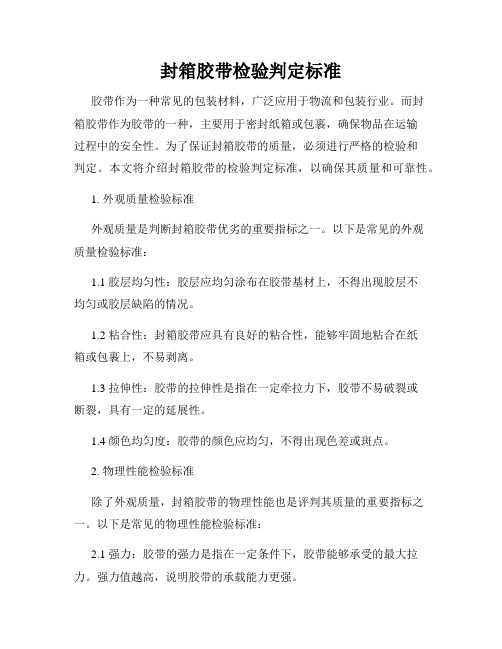 封箱胶带检验判定标准

胶带作为一种常见的包装材料，广泛应用于物流和包装行业。而封箱胶带作为胶带的一种，主要用于密封纸箱或包裹，确保物品在运输过程中的安全性。为了保证封箱胶带的质量，必须进行严格的检验和判定。本文将介绍封箱胶带的检验判定标准，以确保其质量和可靠性。

1. 外观质量检验标准

外观质量是判断封箱胶带优劣的重要指标之一。以下是常见的外观质量检验标准：

1.1 胶层均匀性：胶层应均匀涂布在胶带基材上，不得出现胶层不均匀或胶层缺陷的情况。

1.2 粘合性：封箱胶带应具有良好的粘合性，能够牢固地粘合在纸箱或包裹上，不易剥离。

1.3 拉伸性：胶带的拉伸性是指在一定牵拉力下，胶带不易破裂或断裂，具有一定的延展性。

1.4 颜色均匀度：胶带的颜色应均匀，不得出现色差或斑点。

2. 物理性能检验标准

除了外观质量，封箱胶带的物理性能也是评判其质量的重要指标之一。以下是常见的物理性能检验标准：

2.1 强力：胶带的强力是指在一定条件下，胶带能够承受的最大拉力。强力值越高，说明胶带的承载能力更强。